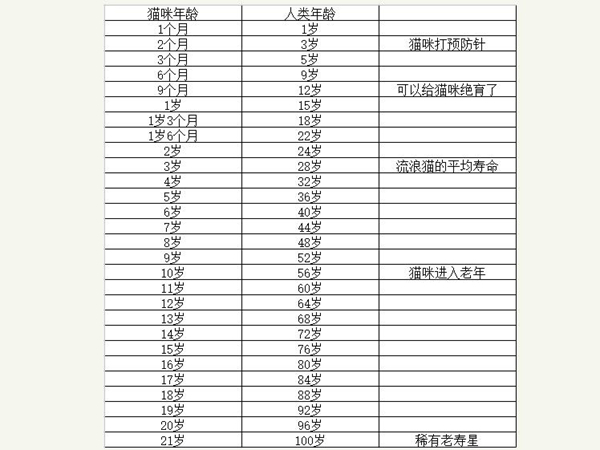 | 猫咪年龄 | 人类年龄 | |
|---|---|---|
| 1个月 | 1岁 | |
| 2个月 | 3岁 | 猫咪打预防针 |
| 3个月 | 5岁 | |
| 6个月 | 9岁 | |
| 9个月 | 12岁 | 可以给猫咪绝育了 |
| 1岁 | 15岁 | |
| 1岁3个月 | 18岁 | |
| 1岁6个月 | 22岁 | |
| 2岁 | 24岁 | |
| 3岁 | 28岁 | 流浪猫的平均寿命 |
| 4岁 | 32岁 | |
| 5岁 | 36岁 | |
| 6岁 | 40岁 | |
| 7岁 | 44岁 | |
| 8岁 | 48岁 | |
| 9岁 | 52岁 | |
| 10岁 | 56岁 | 猫咪进入老年 |
| 11岁 | 60岁 | |
| 12岁 | 64岁 | |
| 13岁 | 68岁 | |
| 14岁 | 72岁 | |
| 15岁 | 76岁 | |
| 16岁 | 80岁 | |
| 17岁 | 84岁 | |
| 18岁 | 88岁 | |
| 19岁 | 92岁 | |
| 20岁 | 96岁 | |
| 21岁 | 100岁 | 稀有老寿星 |